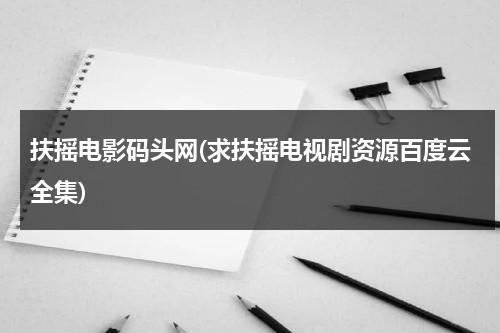 扶摇电影码头网(求扶摇电视剧资源百度云全集)